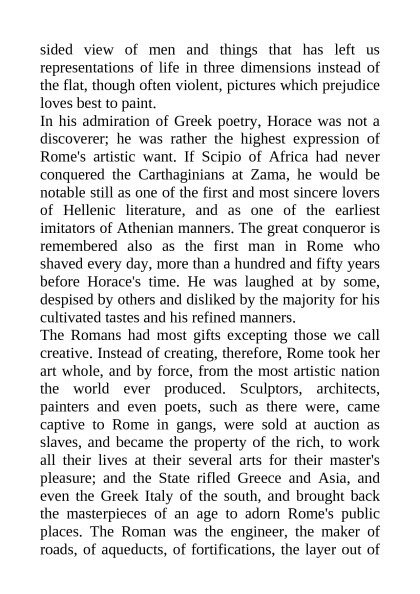 sided view of men and things that has left us representations of life in three dimensions instead of the flat, though often violent, pictures which prejudice loves best to paint.

In his admiration of Greek poetry, Horace was not a discoverer; he was rather the highest expression of Rome's artistic want. If Scipio of Africa had never conquered the Carthaginians at Zama, he would be notable still as one of the first and most sincere lovers of Hellenic literature, and as one of the earliest imitators of Athenian manners. The great conqueror is remembered also as the first man in Rome who shaved every day, more than a hundred and fifty years before Horace's time. He was laughed at by some, despised by others and disliked by the majority for his cultivated tastes and his refined manners.

The Romans had most gifts excepting those we call creative. Instead of creating, therefore, Rome took her art whole, and by force, from the most artistic nation the world ever produced. Sculptors, architects, painters and even poets, such as there were, came captive to Rome in gangs, were sold at auction as slaves, and became the property of the rich, to work all their lives at their several arts for their master's pleasure; and the State rifled Greece and Asia, and even the Greek Italy of the south, and brought back the masterpieces of an age to adorn Rome's public places. The Roman was the engineer, the maker of roads, of aqueducts, of fortifications, the layer out of